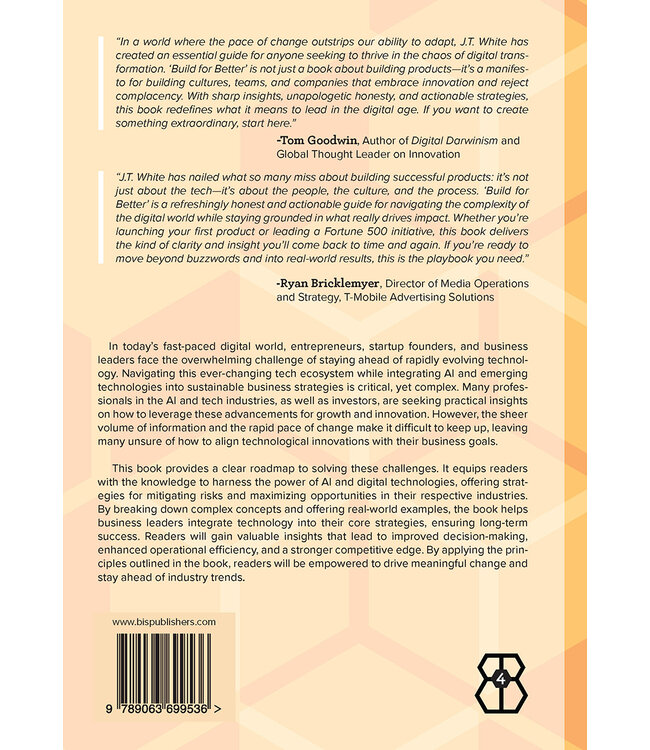 "In a world where the pace of change outstrips our ability to adapt, J.T. White has created an essential guide for anyone seeking to thrive in the chaos of digital transformation. 'Build for Better' is not just a book about building products—it's a manifesto for building cultures, teams, and companies that embrace innovation and reject complacency. With sharp insights, unapologetic honesty, and actionable strategies, this book redefines what it means to lead in the digital age. If you want to create something extraordinary, start here."

-Tom Goodwin, Author of Digital Darwinism and Global Thought Leader on Innovation

"J.T. White has nailed what so many miss about building successful products: it's not just about the tech—it's about the people, the culture, and the process. 'Build for Better' is a refreshingly honest and actionable guide for navigating the complexity of the digital world while staying grounded in what really drives impact. Whether you're launching your first product or leading a Fortune 500 initiative, this book delivers the kind of clarity and insight you'll come back to time and again. If you're ready to move beyond buzzwords and into real-world results, this is the playbook you need."

-Ryan Bricklemyer, Director of Media Operations and Strategy, T-Mobile Advertising Solutions

In today's fast-paced digital world, entrepreneurs, startup founders, and business leaders face the overwhelming challenge of staying ahead of rapidly evolving technology. Navigating this ever-changing tech ecosystem while integrating AI and emerging technologies into sustainable business strategies is critical, yet complex. Many professionals in the AI and tech industries, as well as investors, are seeking practical insights on how to leverage these advancements for growth and innovation. However, the sheer volume of information and the rapid pace of change make it difficult to keep up, leaving many unsure of how to align technological innovations with their business goals.

This book provides a clear roadmap to solving these challenges. It equips readers with the knowledge to harness the power of AI and digital technologies, offering strategies for mitigating risks and maximizing opportunities in their respective industries. By breaking down complex concepts and offering real-world examples, the book helps business leaders integrate technology into their core strategies, ensuring long-term success. Readers will gain valuable insights that lead to improved decision-making, enhanced operational efficiency, and a stronger competitive edge. By applying the principles outlined in the book, readers will be empowered to drive meaningful change and stay ahead of industry trends.

www.bispublishers.com

9 789063 699536 >

4